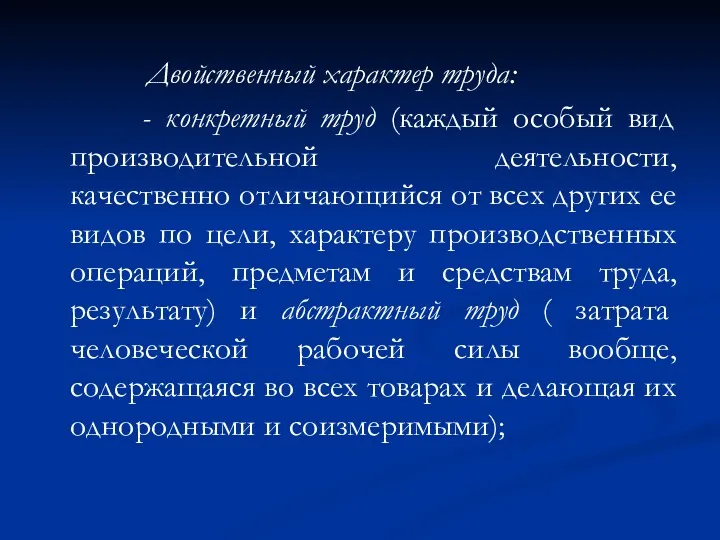 Двойственный характер труда:

- конкретный труд (каждый особый вид производительной деятельности, качественно отличающийся от всех других ее видов по цели, характеру производственных операций, предметам и средствам труда, результату) и абстрактный труд ( затрата человеческой рабочей силы вообще, содержащаяся во всех товарах и делающая их однородными и соизмеримыми);